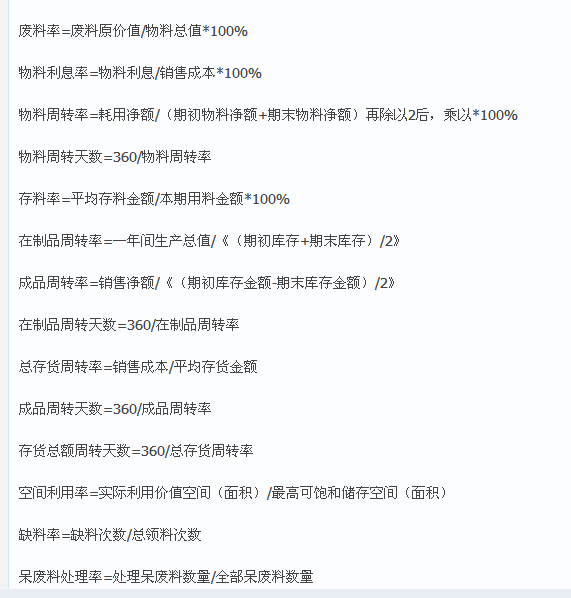 废料率=废料原价值/物料总值*100%

物料利息率=物料利息/销售成本*100%

物料周转率=耗用净额/（期初物料净额+期末物料净额）再除以2后，乘以*100%

物料周转天数=360/物料周转率

存料率=平均存料金额/本期用料金额*100%

在制品周转率=一年间生产总值/《（期初库存+期末库存）/2》

成品周转率=销售净额/《（期初库存金额-期末库存金额）/2》

在制品周转天数=360/在制品周转率

总存货周转率=销售成本/平均存货金额

成品周转天数=360/成品周转率

存货总额周转天数=360/总存货周转率

空间利用率=实际利用价值空间（面积）/最高可饱和储存空间（面积）

缺料率=缺料次数/总领料次数

呆废料处理率=处理呆废料数量/全部呆废料数量